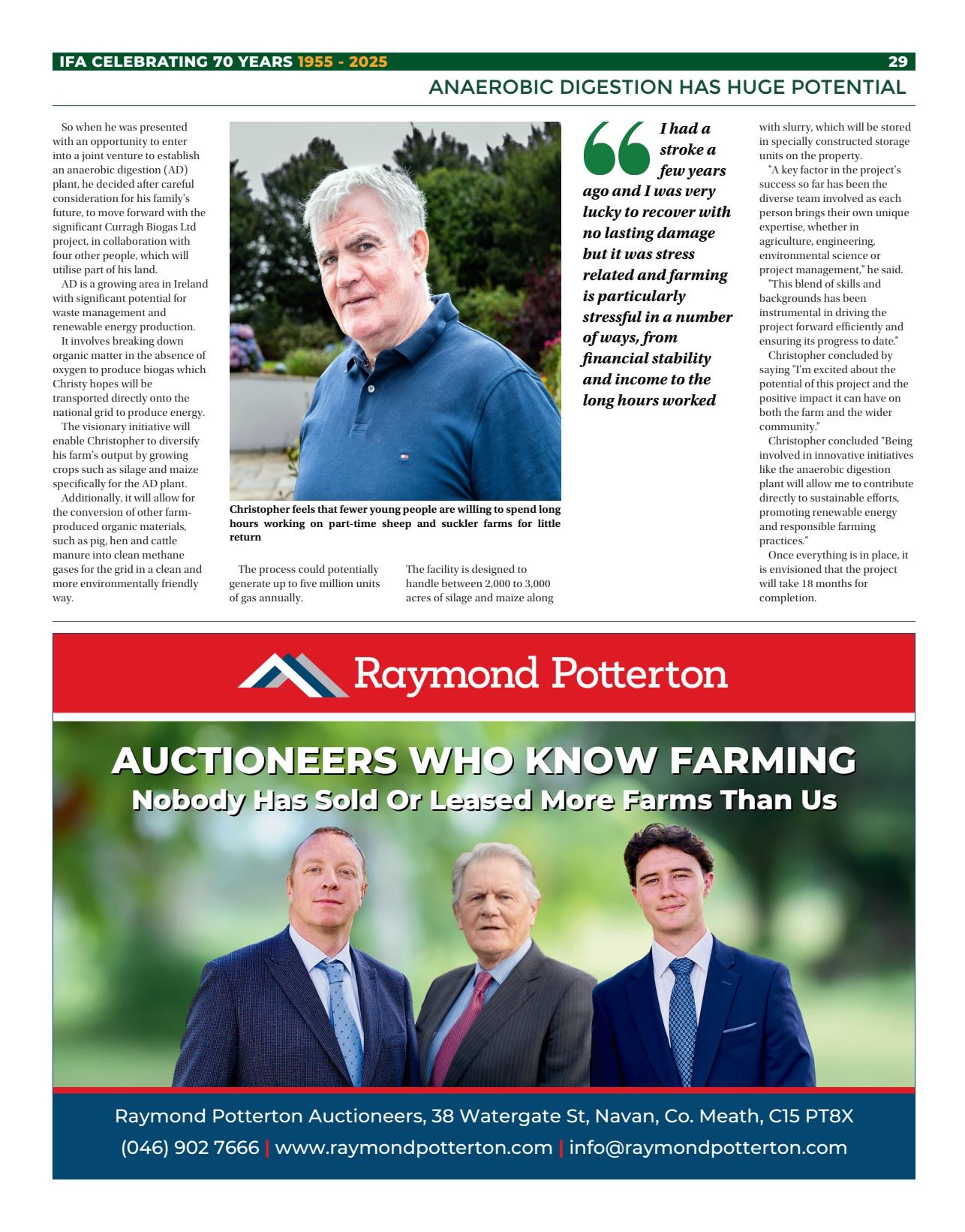 IFA CELEBRATING 70 YEARS 1955 - 2025 29

ANAEROBIC DIGESTION HAS HUGE POTENTIAL

So when he was presented with an opportunity to enter into a joint venture to establish an anaerobic digestion (AD) plant, he decided after careful consideration for his family's future, to move forward with the significant Curragh Biogas Ltd project, in collaboration with four other people, which will utilise part of his land.

AD is a growing area in Ireland with significant potential for waste management and renewable energy production.

It involves breaking down organic matter in the absence of oxygen to produce biogas which Christy hopes will be transported directly onto the national grid to produce energy.

The visionary initiative will enable Christopher to diversify his farm's output by growing crops such as silage and maize specifically for the AD plant.

Additionally, it will allow for the conversion of other farm-produced organic materials, such as pig, hen and cattle manure into clean methane gases for the grid in a clean and more environmentally friendly way.

Christopher feels that fewer young people are willing to spend long hours working on part-time sheep and suckler farms for little return

The process could potentially generate up to five million units of gas annually.

The facility is designed to handle between 2,000 to 3,000 acres of silage and maize along

I had a stroke a few years ago and I was very lucky to recover with no lasting damage but it was stress related and farming is particularly stressful in a number of ways, from financial stability and income to the long hours worked

with slurry, which will be stored in specially constructed storage units on the property.

"A key factor in the project's success so far has been the diverse team involved as each person brings their own unique expertise, whether in agriculture, engineering, environmental science or project management," he said.

"This blend of skills and backgrounds has been instrumental in driving the project forward efficiently and ensuring its progress to date."

Christopher concluded by saying "I'm excited about the potential of this project and the positive impact it can have on both the farm and the wider community."

Christopher concluded "Being involved in innovative initiatives like the anaerobic digestion plant will allow me to contribute directly to sustainable efforts, promoting renewable energy and responsible farming practices."

Once everything is in place, it is envisioned that the project will take 18 months for completion.

Raymond Potterton

AUCTIONEERS WHO KNOW FARMING
Nobody Has Sold Or Leased More Farms Than Us

Raymond Potterton Auctioneers, 38 Watergate St, Navan, Co. Meath, C15 PT8X
(046) 902 7666 | www.raymondpotterton.com | info@raymondpotterton.com